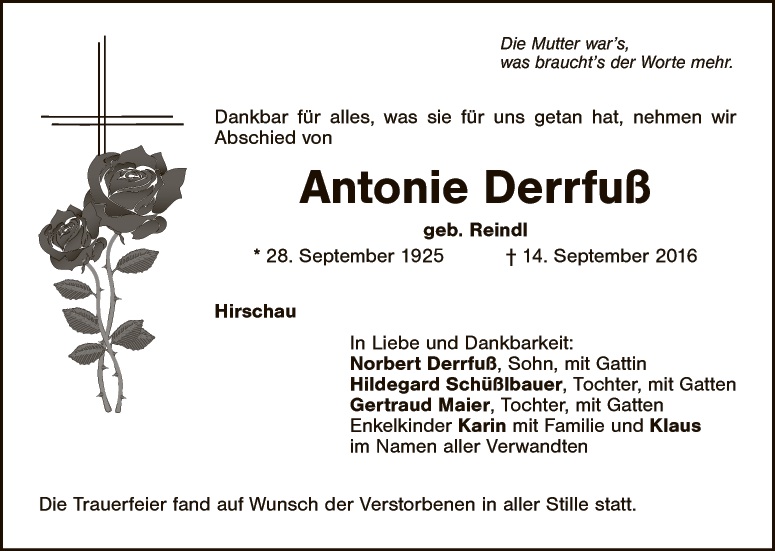 Die Mutter war's,
was braucht's der Worte mehr.

Dankbar für alles, was sie für uns getan hat, nehmen wir Abschied von

Antonie Derrfuß

geb. Reindl

* 28. September 1925 † 14. September 2016

Hirschau

In Liebe und Dankbarkeit:
Norbert Derrfuß, Sohn, mit Gattin
Hildegard Schüßlbauer, Tochter, mit Gatten
Gertraud Maier, Tochter, mit Gatten
Enkelkinder Karin mit Familie und Klaus
im Namen aller Verwandten

Die Trauerfeier fand auf Wunsch der Verstorbenen in aller Stille statt.